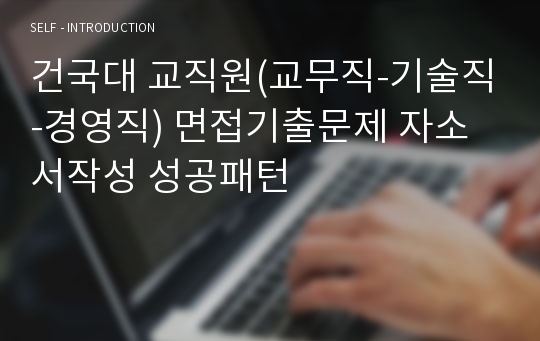 SELF - INTRODUCTION

건국대 교직원(교무직-기술직-경영직) 면접기출문제 자소서작성 성공패턴